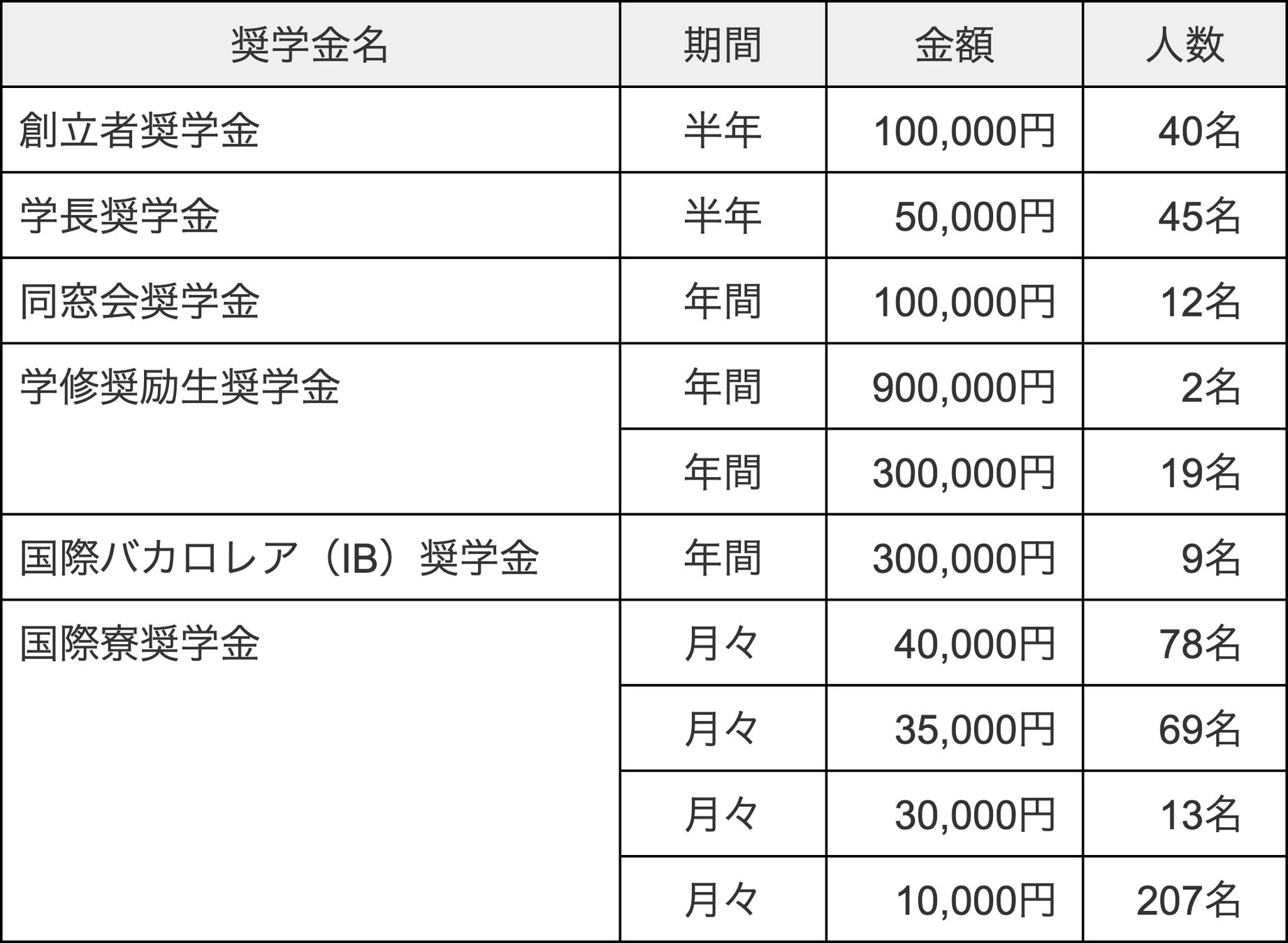 | 奨学金名 | 期間 | 金額 | 人数 |
|---|---|---|---|
| 創立者奨学金 | 半年 | 100,000円 | 40名 |
| 学長奨学金 | 半年 | 50,000円 | 45名 |
| 同窓会奨学金 | 年間 | 100,000円 | 12名 |
| 学修奨励生奨学金 | 年間 | 900,000円 | 2名 |
| | 年間 | 300,000円 | 19名 |
| 国際バカロレア（IB）奨学金 | 年間 | 300,000円 | 9名 |
| 国際寮奨学金 | 月々 | 40,000円 | 78名 |
| | 月々 | 35,000円 | 69名 |
| | 月々 | 30,000円 | 13名 |
| | 月々 | 10,000円 | 207名 |